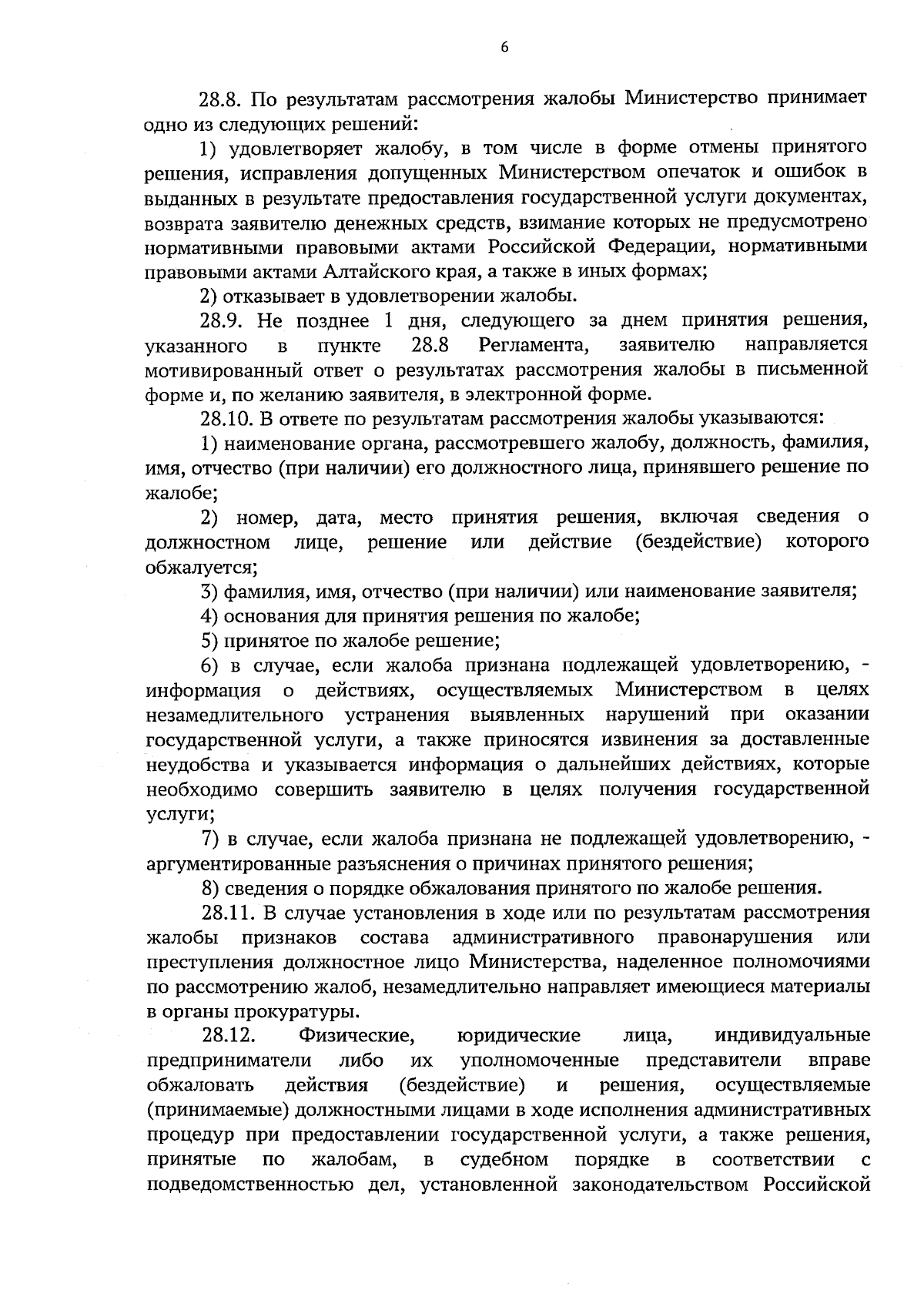 6

28.8. По результатам рассмотрения жалобы Министерство принимает одно из следующих решений:

1) удовлетворяет жалобу, в том числе в форме отмены принятого решения, исправления допущенных Министерством опечаток и ошибок в выданных в результате предоставления государственной услуги документах, возврата заявителю денежных средств, взимание которых не предусмотрено нормативными правовыми актами Российской Федерации, нормативными правовыми актами Алтайского края, а также в иных формах;

2) отказывает в удовлетворении жалобы.

28.9. Не позднее 1 дня, следующего за днем принятия решения, указанного в пункте 28.8 Регламента, заявителю направляется мотивированный ответ о результатах рассмотрения жалобы в письменной форме и, по желанию заявителя, в электронной форме.

28.10. В ответе по результатам рассмотрения жалобы указываются:

1) наименование органа, рассмотревшего жалобу, должность, фамилия, имя, отчество (при наличии) его должностного лица, принявшего решение по жалобе;

2) номер, дата, место принятия решения, включая сведения о должностном лице, решение или действие (бездействие) которого обжалуется;

3) фамилия, имя, отчество (при наличии) или наименование заявителя;

4) основания для принятия решения по жалобе;

5) принятое по жалобе решение;

6) в случае, если жалоба признана подлежащей удовлетворению, - информация о действиях, осуществляемых Министерством в целях незамедлительного устранения выявленных нарушений при оказании государственной услуги, а также приносятся извинения за доставленные неудобства и указывается информация о дальнейших действиях, которые необходимо совершить заявителю в целях получения государственной услуги;

7) в случае, если жалоба признана не подлежащей удовлетворению, - аргументированные разъяснения о причинах принятого решения;

8) сведения о порядке обжалования принятого по жалобе решения.

28.11. В случае установления в ходе или по результатам рассмотрения жалобы признаков состава административного правонарушения или преступления должностное лицо Министерства, наделенное полномочиями по рассмотрению жалоб, незамедлительно направляет имеющиеся материалы в органы прокуратуры.

28.12. Физические, юридические лица, индивидуальные предприниматели либо их уполномоченные представители вправе обжаловать действия (бездействие) и решения, осуществляемые (принимаемые) должностными лицами в ходе исполнения административных процедур при предоставлении государственной услуги, а также решения, принятые по жалобам, в судебном порядке в соответствии с подведомственностью дел, установленной законодательством Российской